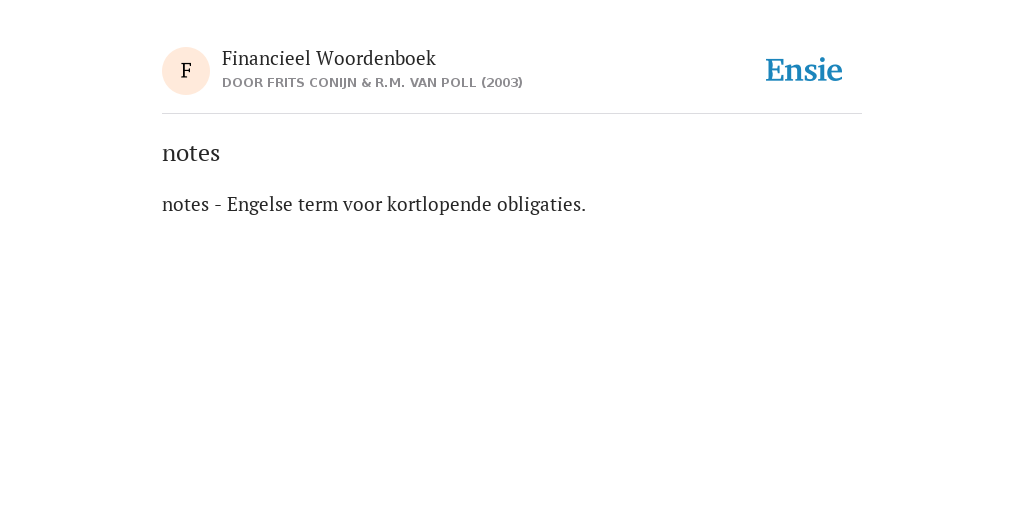 F

Financieel Woordenboek
DOOR FRITS CONIJN & R.M. VAN POLL (2003)

Ensie

notes

notes - Engelse term voor kortlopende obligaties.